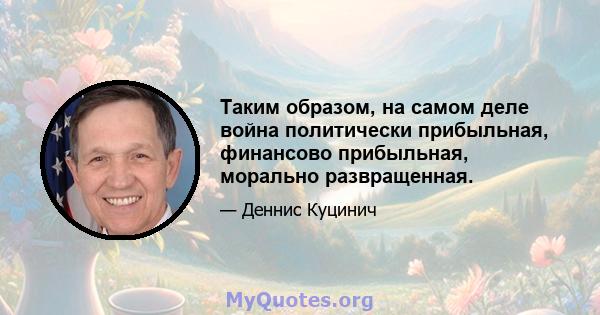 Таким образом, на самом деле война политически прибыльная, финансово прибыльная, морально развращенная.

— Деннис Куцинич

MyQuotes.org